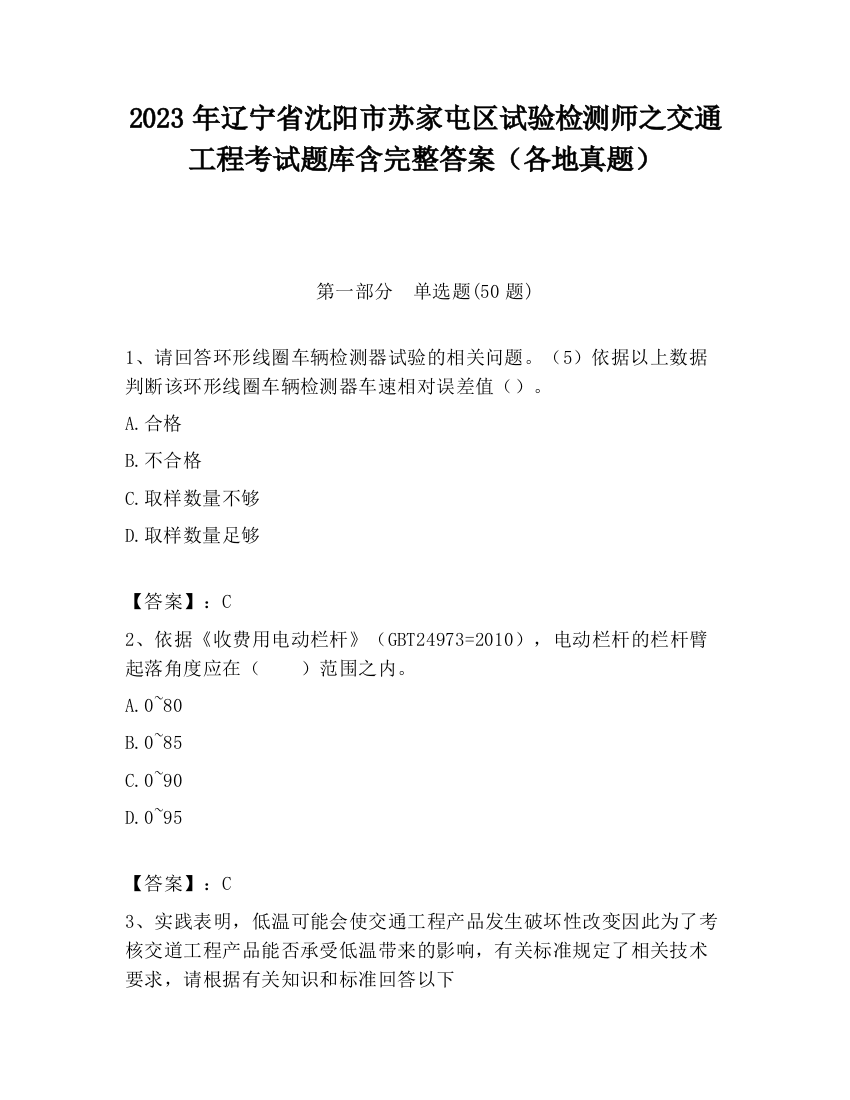 2023 年辽宁省沈阳市苏家屯区试验检测师之交通工程考试题库含完整答案（各地真题）

第一部分　单选题(50 题)

1、请回答环形线圈车辆检测器试验的相关问题。（5）依据以上数据判断该环形线圈车辆检测器车速相对误差值（）。

A.合格

B.不合格

C.取样数量不够

D.取样数量足够

【答案】：C

2、依据《收费用电动栏杆》（GBT24973=2010），电动栏杆的栏杆臂起落角度应在（　　）范围之内。

A.0~80

B.0~85

C.0~90

D.0~95

【答案】：C

3、实践表明，低温可能会使交通工程产品发生破坏性改变因此为了考核交道工程产品能否承受低温带来的影响，有关标准规定了相关技术要求，请根据有关知识和标准回答以下